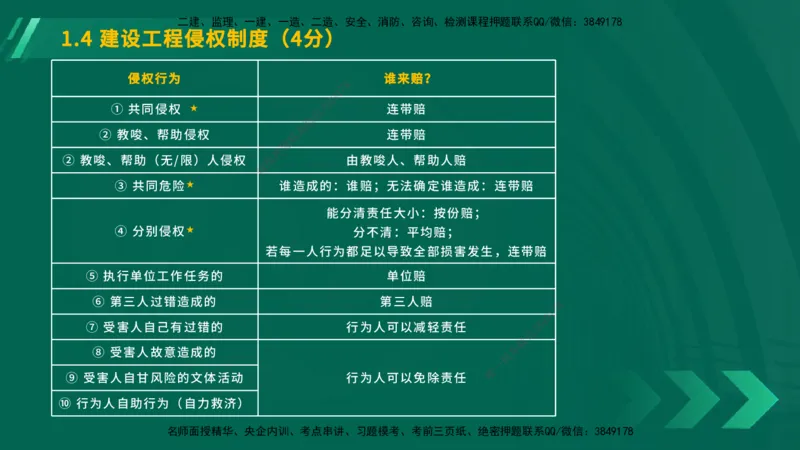 二建、监理、一建、一造、二造、安全、消防、咨询、检测课程押题联系QQ/微信：3849178

1.4 建设工程侵权制度（4分）

| 侵权行为 | 谁来赔？ |
|---|---|
| ① 共同侵权 ★ | 连带赔 |
| ② 教唆、帮助侵权 | 连带赔 |
| ② 教唆、帮助（无/限）人侵权 | 由教唆人、帮助人赔 |
| ③ 共同危险★ | 谁造成的：谁赔；无法确定谁造成：连带赔 |
| ④ 分别侵权★ | 能分清责任大小：按份赔；分不清：平均赔；若每一人行为都足以导致全部损害发生，连带赔 |
| ⑤ 执行单位工作任务的 | 单位赔 |
| ⑥ 第三人过错造成的 | 第三人赔 |
| ⑦ 受害人自己有过错的 | 行为人可以减轻责任 |
| ⑧ 受害人故意造成的 | 行为人可以免除责任 |
| ⑨ 受害人自甘风险的文体活动 | 行为人可以免除责任 |
| ⑩ 行为人自助行为（自力救济） | 行为人可以免除责任 |

名师面授精华、央企内训、考点串讲、习题模考、考前三页纸、绝密押题联系QQ/微信：3849178